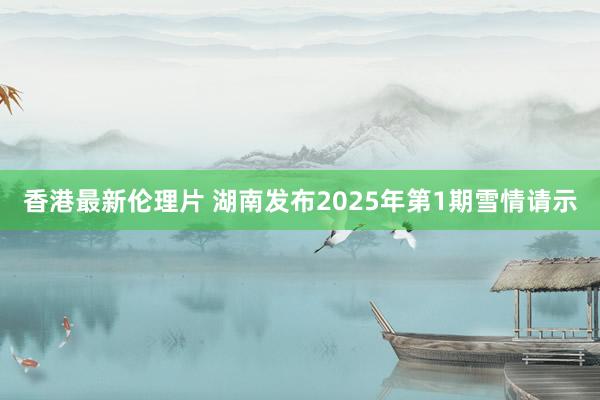 香港最新伦理片 湖南发布2025年第1期雪情请示